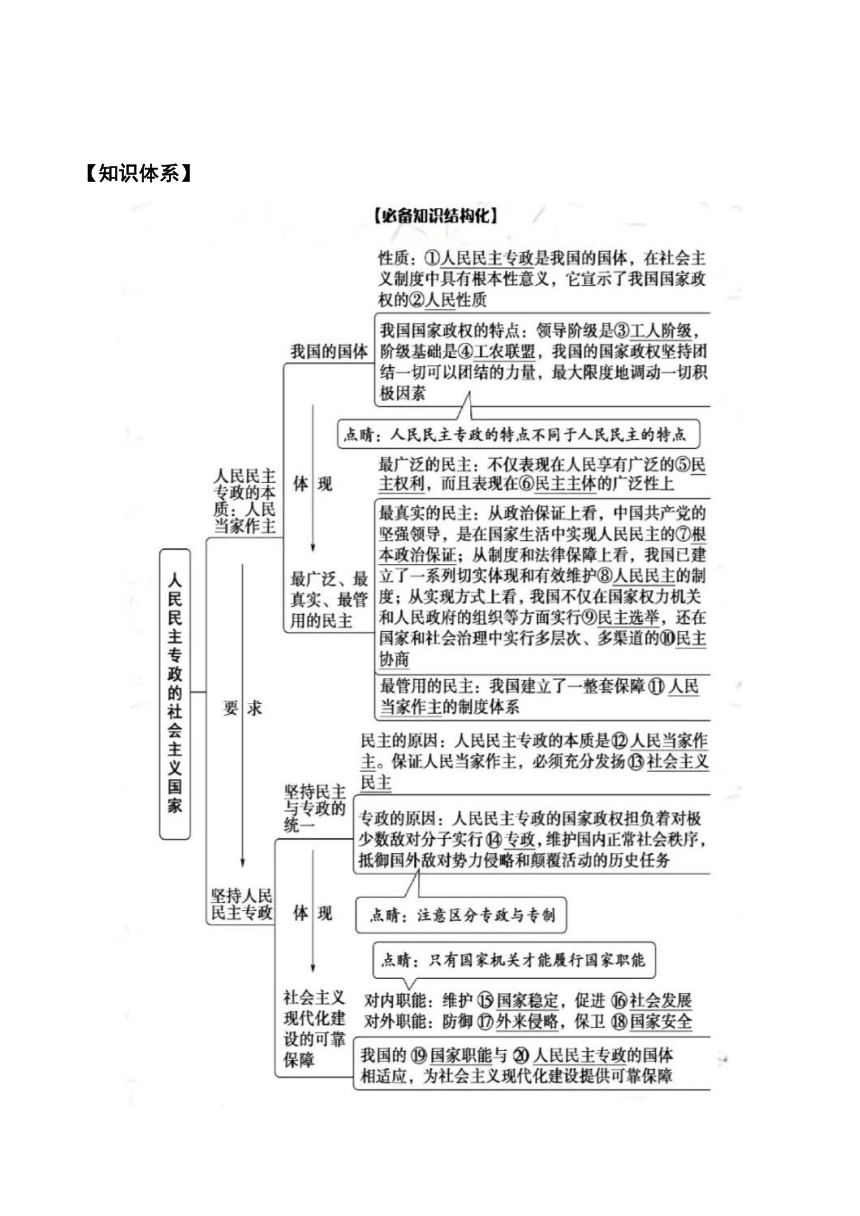 【知识体系】

【必备知识结构化】

人民民主专政的社会主义国家

人民民主专政的本质：人民当家作主

我国的国体

性质：①人民民主专政是我国的国体，在社会主义制度中具有根本性意义，它宣示了我国国家政权的②人民性质

我国国家政权的特点：领导阶级是③工人阶级，阶级基础是④工农联盟，我国的国家政权坚持团结一切可以团结的力量，最大限度地调动一切积极因素

点睛：人民民主专政的特点不同于人民民主的特点

体 现

最广泛、最真实、最管用的民主

最广泛的民主：不仅表现在人民享有广泛的⑤民主权利，而且表现在⑥民主主体的广泛性上

最真实的民主：从政治保证上看，中国共产党的坚强领导，是在国家生活中实现人民民主的⑦根本政治保证；从制度和法律保障上看，我国已建立了一系列切实体现和有效维护⑧人民民主的制度；从实现方式上看，我国不仅在国家权力机关和人民政府的组织等方面实行⑨民主选举，还在国家和社会治理中实行多层次、多渠道的⑩民主协商

最管用的民主：我国建立了一整套保障⑪人民当家作主的制度体系

要 求

坚持人民民主专政

坚持民主与专政的统一

民主的原因：人民民主专政的本质是⑫人民当家作主。保证人民当家作主，必须充分发扬⑬社会主义民主

专政的原因：人民民主专政的国家政权担负着对极少数敌对分子实行⑭专政，维护国内正常社会秩序，抵御国外敌对势力侵略和颠覆活动的历史任务

点睛：注意区分专政与专制

体 现

社会主义现代化建设的可靠保障

点睛：只有国家机关才能履行国家职能

对内职能：维护⑮国家稳定，促进⑯社会发展
对外职能：防御⑰外来侵略，保卫⑱国家安全

我国的⑲国家职能与⑳人民民主专政的国体相适应，为社会主义现代化建设提供可靠保障